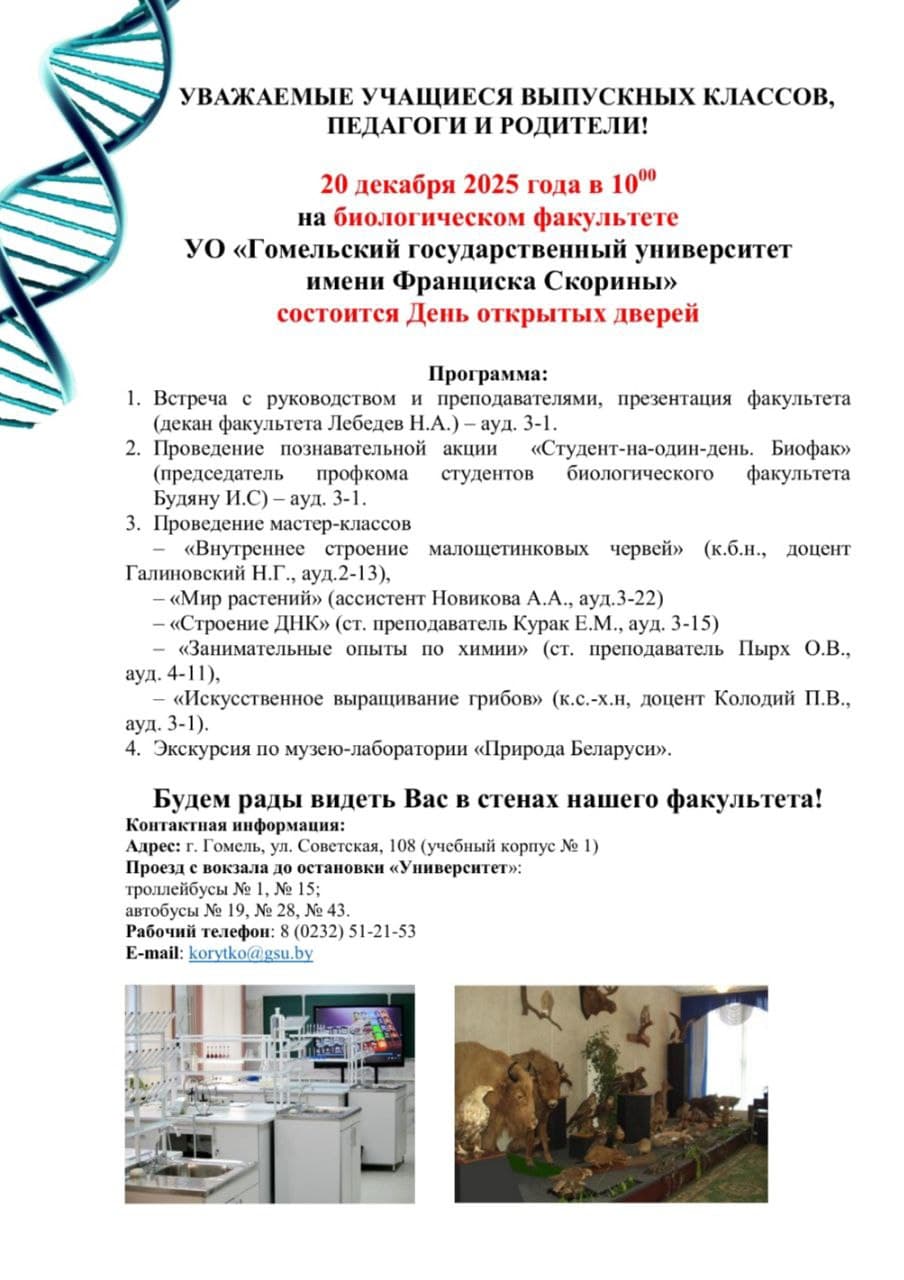 УВАЖАЕМЫЕ УЧАЩИЕСЯ ВЫПУСКНЫХ КЛАССОВ, ПЕДАГОГИ И РОДИТЕЛИ!

20 декабря 2025 года в $10^{00}$
на биологическом факультете
УО «Гомельский государственный университет имени Франциска Скорины»
состоится День открытых дверей

Программа:
1. Встреча с руководством и преподавателями, презентация факультета (декан факультета Лебедев Н.А.) – ауд. 3-1.
2. Проведение познавательной акции «Студент-на-один-день. Биофак» (председатель профкома студентов биологического факультета Будяну И.С) – ауд. 3-1.
3. Проведение мастер-классов
– «Внутреннее строение малощетинковых червей» (к.б.н., доцент Галиновский Н.Г., ауд.2-13),
– «Мир растений» (ассистент Новикова А.А., ауд.3-22)
– «Строение ДНК» (ст. преподаватель Курак Е.М., ауд. 3-15)
– «Занимательные опыты по химии» (ст. преподаватель Пырх О.В., ауд. 4-11),
– «Искусственное выращивание грибов» (к.с.-х.н, доцент Колодий П.В., ауд. 3-1).
4. Экскурсия по музею-лаборатории «Природа Беларуси».

Будем рады видеть Вас в стенах нашего факультета!
Контактная информация:
Адрес: г. Гомель, ул. Советская, 108 (учебный корпус № 1)
Проезд с вокзала до остановки «Университет»:
троллейбусы № 1, № 15;
автобусы № 19, № 28, № 43.
Рабочий телефон: 8 (0232) 51-21-53
E-mail: korytko@gsu.by